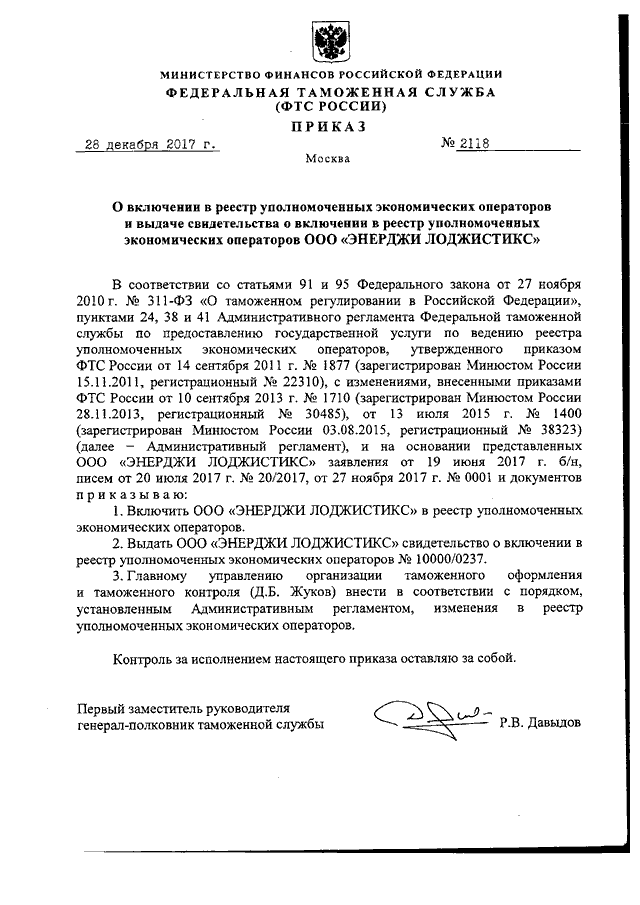 МИНИСТЕРСТВО ФИНАНСОВ РОССИЙСКОЙ ФЕДЕРАЦИИ
ФЕДЕРАЛЬНАЯ ТАМОЖЕННАЯ СЛУЖБА
(ФТС РОССИИ)
ПРИКАЗ

28 декабря 2017 г. № 2118

Москва

О включении в реестр уполномоченных экономических операторов и выдаче свидетельства о включении в реестр уполномоченных экономических операторов ООО «ЭНЕРДЖИ ЛОДЖИСТИКС»

В соответствии со статьями 91 и 95 Федерального закона от 27 ноября 2010 г. № 311-ФЗ «О таможенном регулировании в Российской Федерации», пунктами 24, 38 и 41 Административного регламента Федеральной таможенной службы по предоставлению государственной услуги по ведению реестра уполномоченных экономических операторов, утвержденного приказом ФТС России от 14 сентября 2011 г. № 1877 (зарегистрирован Минюстом России 15.11.2011, регистрационный № 22310), с изменениями, внесенными приказами ФТС России от 10 сентября 2013 г. № 1710 (зарегистрирован Минюстом России 28.11.2013, регистрационный № 30485), от 13 июля 2015 г. № 1400 (зарегистрирован Минюстом России 03.08.2015, регистрационный № 38323) (далее – Административный регламент), и на основании представленных ООО «ЭНЕРДЖИ ЛОДЖИСТИКС» заявления от 19 июня 2017 г. б/н, писем от 20 июля 2017 г. № 20/2017, от 27 ноября 2017 г. № 0001 и документов приказываю:

1. Включить ООО «ЭНЕРДЖИ ЛОДЖИСТИКС» в реестр уполномоченных экономических операторов.

2. Выдать ООО «ЭНЕРДЖИ ЛОДЖИСТИКС» свидетельство о включении в реестр уполномоченных экономических операторов № 10000/0237.

3. Главному управлению организации таможенного оформления и таможенного контроля (Д.Б. Жуков) внести в соответствии с порядком, установленным Административным регламентом, изменения в реестр уполномоченных экономических операторов.

Контроль за исполнением настоящего приказа оставляю за собой.

Первый заместитель руководителя
генерал-полковник таможенной службы Р.В. Давыдов